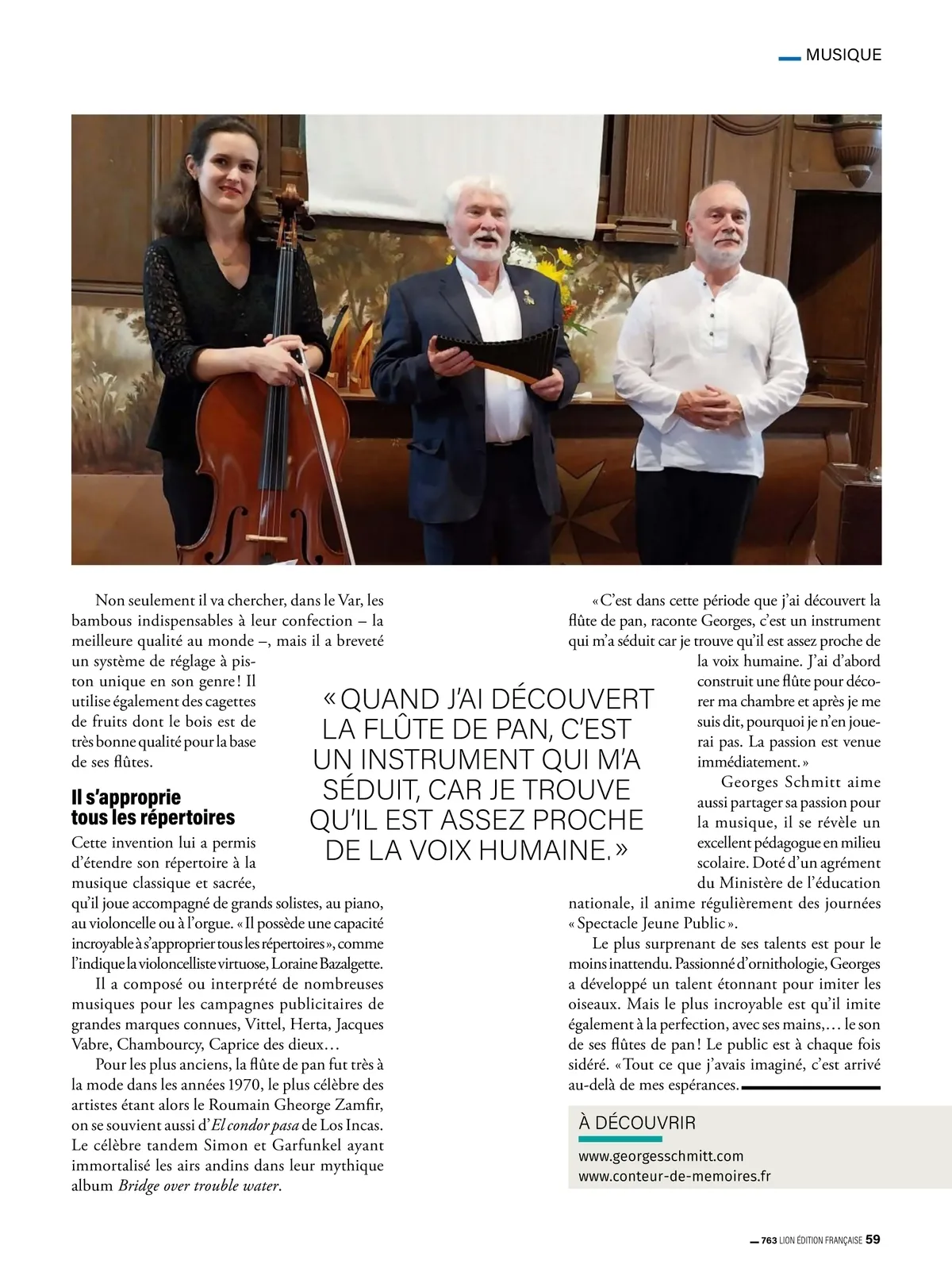 MUSIQUE

Non seulement il va chercher, dans le Var, les bambous indispensables à leur confection – la meilleure qualité au monde –, mais il a breveté un système de réglage à piston unique en son genre ! Il utilise également des cagettes de fruits dont le bois est de très bonne qualité pour la base de ses flûtes.

Il s'approprie tous les répertoires

Cette invention lui a permis d'étendre son répertoire à la musique classique et sacrée, qu'il joue accompagné de grands solistes, au piano, au violoncelle ou à l'orgue. « Il possède une capacité incroyable à s'approprier tous les répertoires », comme l'indique la violoncelliste virtuose, Loraine Bazalgette.

Il a composé ou interprété de nombreuses musiques pour les campagnes publicitaires de grandes marques connues, Vittel, Herta, Jacques Vabre, Chambourcy, Caprice des dieux…

Pour les plus anciens, la flûte de pan fut très à la mode dans les années 1970, le plus célèbre des artistes étant alors le Roumain Gheorge Zamfir, on se souvient aussi d'El condor pasa de Los Incas. Le célèbre tandem Simon et Garfunkel ayant immortalisé les airs andins dans leur mythique album Bridge over trouble water.

« QUAND J'AI DÉCOUVERT LA FLÛTE DE PAN, C'EST UN INSTRUMENT QUI M'A SÉDUIT, CAR JE TROUVE QU'IL EST ASSEZ PROCHE DE LA VOIX HUMAINE. »

« C'est dans cette période que j'ai découvert la flûte de pan, raconte Georges, c'est un instrument qui m'a séduit car je trouve qu'il est assez proche de la voix humaine. J'ai d'abord construit une flûte pour décorer ma chambre et après je me suis dit, pourquoi je n'en jouerai pas. La passion est venue immédiatement. »

Georges Schmitt aime aussi partager sa passion pour la musique, il se révèle un excellent pédagogue en milieu scolaire. Doté d'un agrément du Ministère de l'éducation nationale, il anime régulièrement des journées « Spectacle Jeune Public ».

Le plus surprenant de ses talents est pour le moins inattendu. Passionné d'ornithologie, Georges a développé un talent étonnant pour imiter les oiseaux. Mais le plus incroyable est qu'il imite également à la perfection, avec ses mains,… le son de ses flûtes de pan ! Le public est à chaque fois sidéré. « Tout ce que j'avais imaginé, c'est arrivé au-delà de mes espérances.

À DÉCOUVRIR
www.georgesschmitt.com
www.conteur-de-memoires.fr

763 LION ÉDITION FRANÇAISE 59